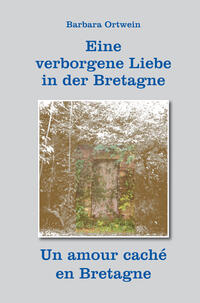 Barbara Ortwein

Eine verborgene Liebe in der Bretagne

Un amour caché en Bretagne